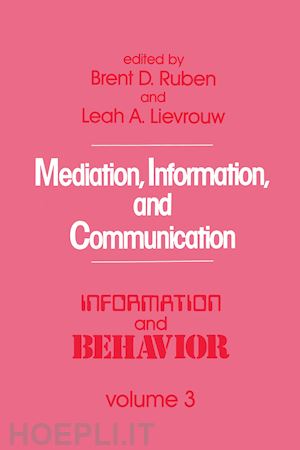 edited by
Brent D. Ruben
and
Leah A. Lievrouw

Mediation, Information, and Communication

INFORMATION
and
BEHAVIOR

volume 3

HOEPLI.IT